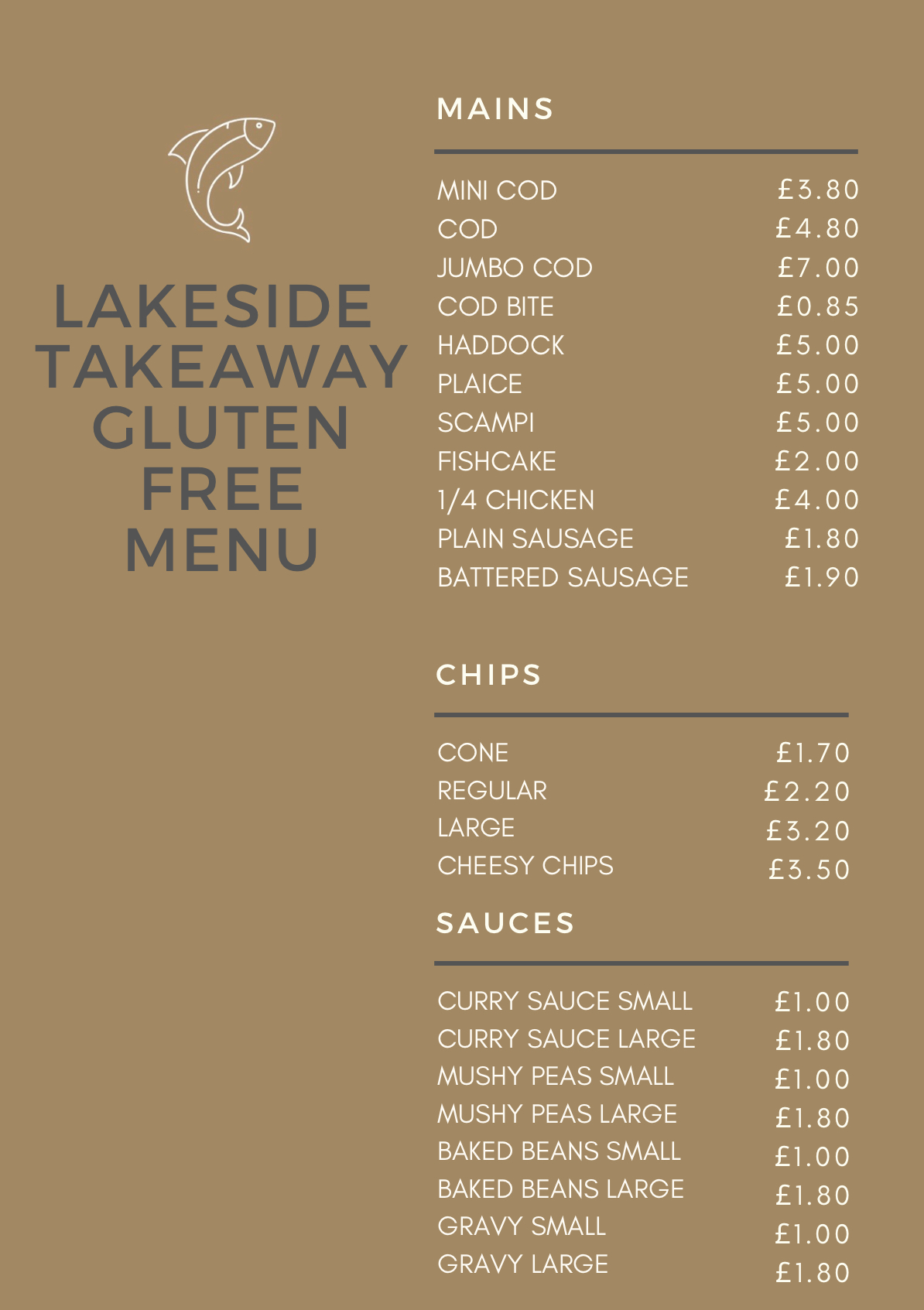 LAKESIDE TAKEAWAY GLUTEN FREE MENU

MAINS

| | |
|---|---|
| MINI COD | £3.80 |
| COD | £4.80 |
| JUMBO COD | £7.00 |
| COD BITE | £0.85 |
| HADDOCK | £5.00 |
| PLAICE | £5.00 |
| SCAMPI | £5.00 |
| FISHCAKE | £2.00 |
| 1/4 CHICKEN | £4.00 |
| PLAIN SAUSAGE | £1.80 |
| BATTERED SAUSAGE | £1.90 |

CHIPS

| | |
|---|---|
| CONE | £1.70 |
| REGULAR | £2.20 |
| LARGE | £3.20 |
| CHEESY CHIPS | £3.50 |

SAUCES

| | |
|---|---|
| CURRY SAUCE SMALL | £1.00 |
| CURRY SAUCE LARGE | £1.80 |
| MUSHY PEAS SMALL | £1.00 |
| MUSHY PEAS LARGE | £1.80 |
| BAKED BEANS SMALL | £1.00 |
| BAKED BEANS LARGE | £1.80 |
| GRAVY SMALL | £1.00 |
| GRAVY LARGE | £1.80 |